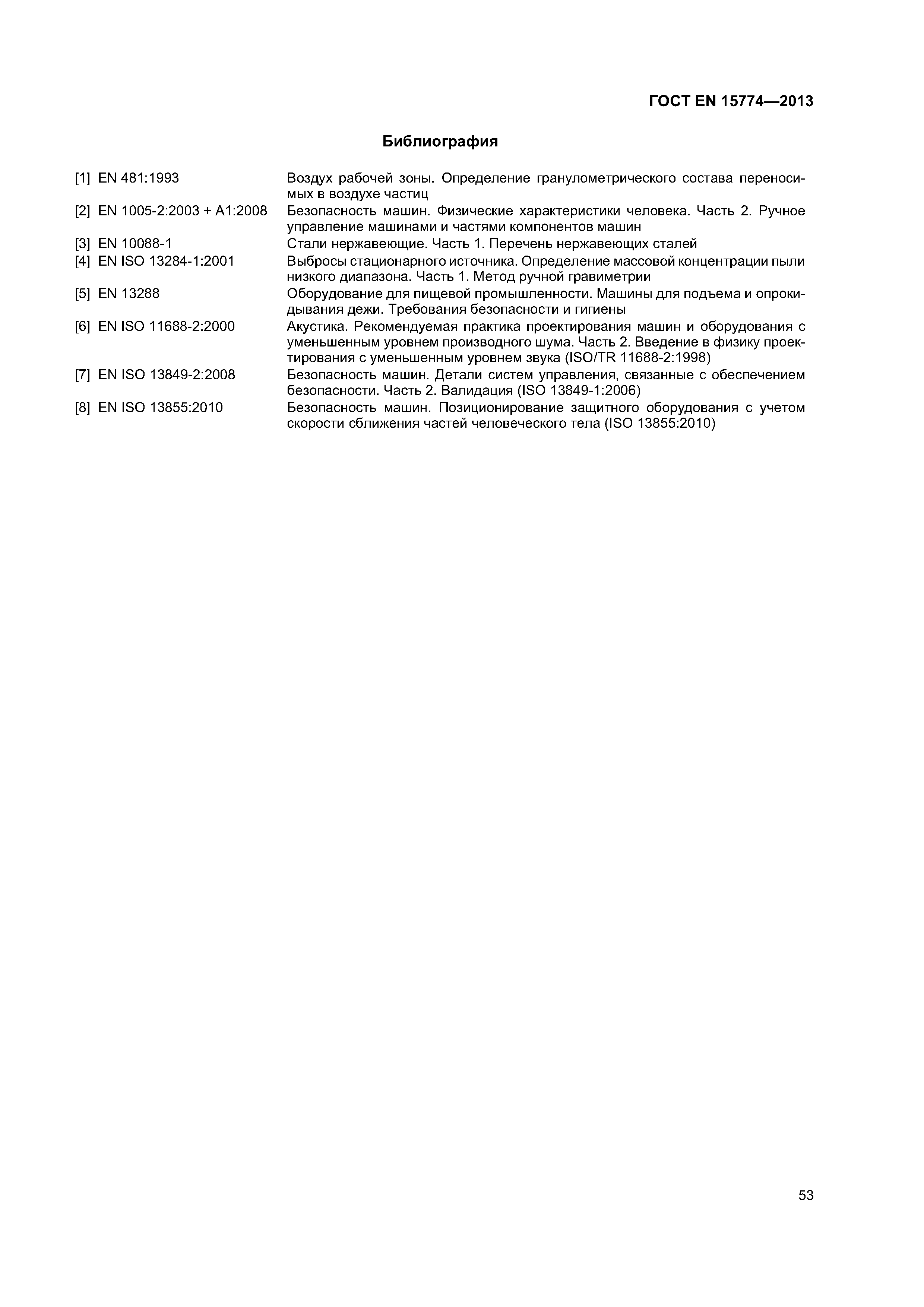 ГОСТ EN 15774—2013

Библиография

[1] EN 481:1993 Воздух рабочей зоны. Определение гранулометрического состава переносимых в воздухе частиц

[2] EN 1005-2:2003 + A1:2008 Безопасность машин. Физические характеристики человека. Часть 2. Ручное управление машинами и частями компонентов машин

[3] EN 10088-1 Стали нержавеющие. Часть 1. Перечень нержавеющих сталей

[4] EN ISO 13284-1:2001 Выбросы стационарного источника. Определение массовой концентрации пыли низкого диапазона. Часть 1. Метод ручной гравиметрии

[5] EN 13288 Оборудование для пищевой промышленности. Машины для подъема и опрокидывания дежи. Требования безопасности и гигиены

[6] EN ISO 11688-2:2000 Акустика. Рекомендуемая практика проектирования машин и оборудования с уменьшенным уровнем производного шума. Часть 2. Введение в физику проектирования с уменьшенным уровнем звука (ISO/TR 11688-2:1998)

[7] EN ISO 13849-2:2008 Безопасность машин. Детали систем управления, связанные с обеспечением безопасности. Часть 2. Валидация (ISO 13849-1:2006)

[8] EN ISO 13855:2010 Безопасность машин. Позиционирование защитного оборудования с учетом скорости сближения частей человеческого тела (ISO 13855:2010)

53